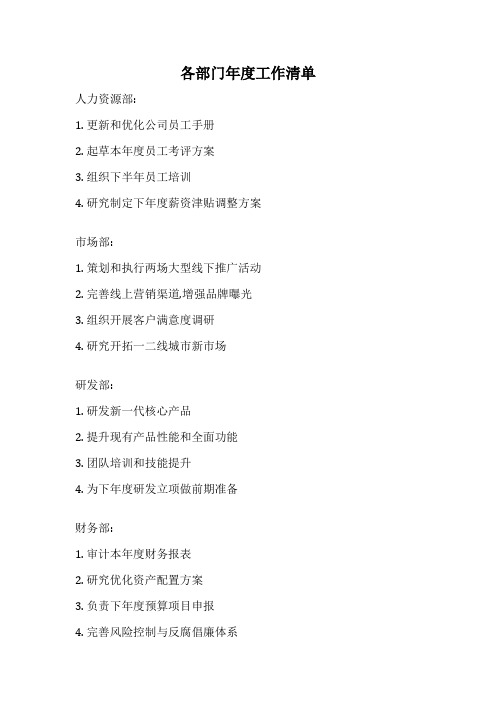 各部门年度工作清单

人力资源部:

1. 更新和优化公司员工手册

2. 起草本年度员工考评方案

3. 组织下半年员工培训

4. 研究制定下年度薪资津贴调整方案

市场部:

1. 策划和执行两场大型线下推广活动

2. 完善线上营销渠道,增强品牌曝光

3. 组织开展客户满意度调研

4. 研究开拓一二线城市新市场

研发部:

1. 研发新一代核心产品

2. 提升现有产品性能和全面功能

3. 团队培训和技能提升

4. 为下年度研发立项做前期准备

财务部:

1. 审计本年度财务报表

2. 研究优化资产配置方案

3. 负责下年度预算项目申报

4. 完善风险控制与反腐倡廉体系